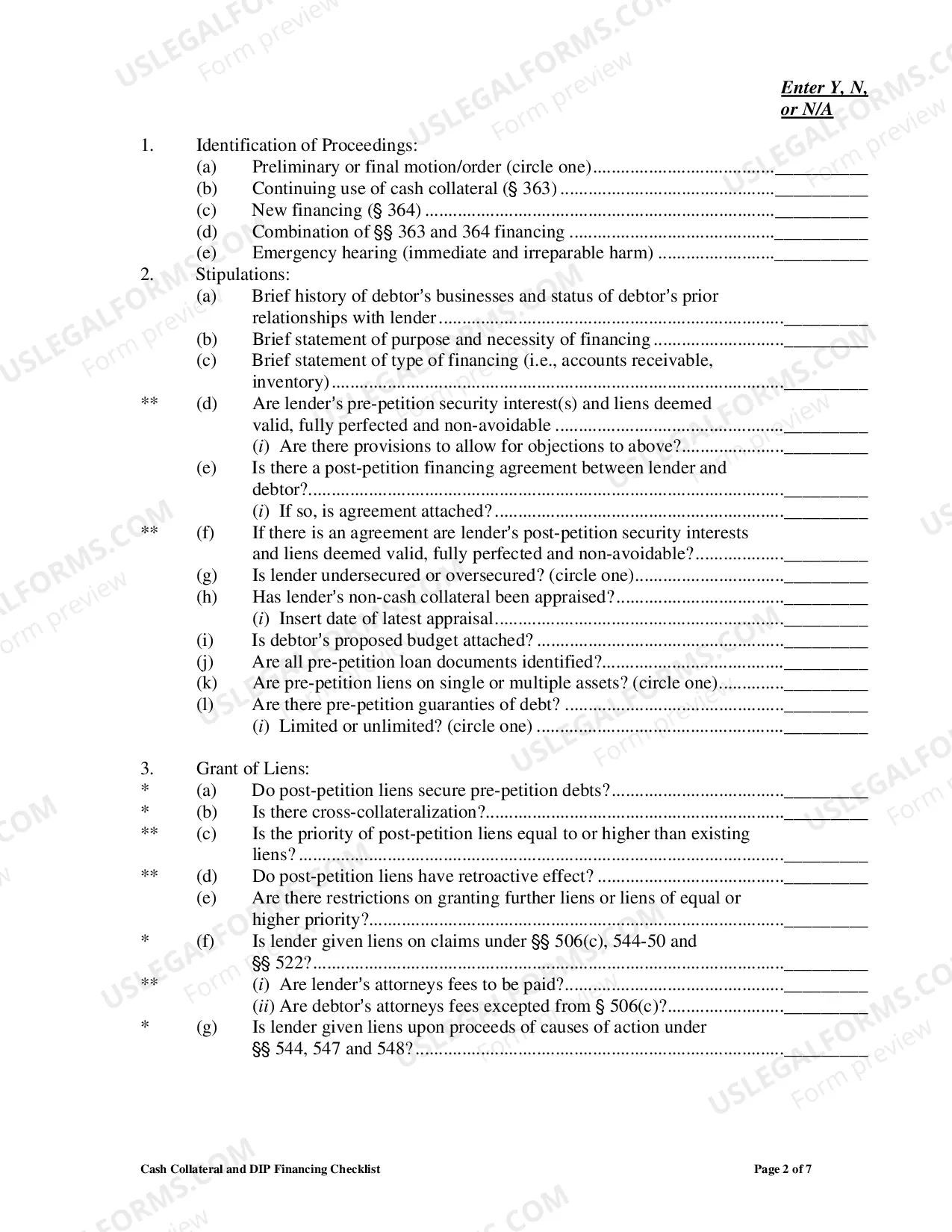 Enter Y, N, or N/A

1. Identification of Proceedings:
(a) Preliminary or final motion/order (circle one) ____
(b) Continuing use of cash collateral (§ 363) ____
(c) New financing (§ 364) ____
(d) Combination of §§ 363 and 364 financing ____
(e) Emergency hearing (immediate and irreparable harm) ____

2. Stipulations:
(a) Brief history of debtor's businesses and status of debtor's prior relationships with lender ____
(b) Brief statement of purpose and necessity of financing ____
(c) Brief statement of type of financing (i.e., accounts receivable, inventory) ____
** (d) Are lender's pre-petition security interest(s) and liens deemed valid, fully perfected and non-avoidable ____
(i) Are there provisions to allow for objections to above? ____
(e) Is there a post-petition financing agreement between lender and debtor? ____
(i) If so, is agreement attached? ____
** (f) If there is an agreement are lender's post-petition security interests and liens deemed valid, fully perfected and non-avoidable? ____
(g) Is lender undersecured or oversecured? (circle one) ____
(h) Has lender's non-cash collateral been appraised? ____
(i) Insert date of latest appraisal ____
(i) Is debtor's proposed budget attached? ____
(j) Are all pre-petition loan documents identified? ____
(k) Are pre-petition liens on single or multiple assets? (circle one) ____
(l) Are there pre-petition guaranties of debt? ____
(i) Limited or unlimited? (circle one) ____

3. Grant of Liens:
* (a) Do post-petition liens secure pre-petition debts? ____
* (b) Is there cross-collateralization? ____
** (c) Is the priority of post-petition liens equal to or higher than existing liens? ____
** (d) Do post-petition liens have retroactive effect? ____
(e) Are there restrictions on granting further liens or liens of equal or higher priority? ____
* (f) Is lender given liens on claims under §§ 506(c), 544-50 and §§ 522? ____
** (i) Are lender's attorneys fees to be paid? ____
(ii) Are debtor's attorneys fees excepted from § 506(c)? ____
* (g) Is lender given liens upon proceeds of causes of action under §§ 544, 547 and 548? ____

Cash Collateral and DIP Financing Checklist Page 2 of 7

USLEGALFORMS.COM Form preview